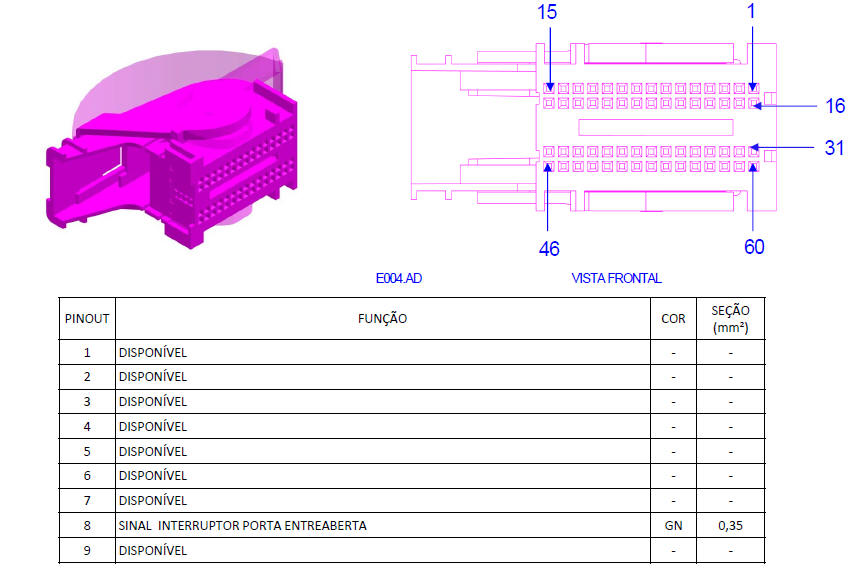 15

1

16

31

46

60

E004.AD

VISTA FRONTAL

| PINOUT | FUNÇÃO | COR | SEÇÃO (mm²) |
|---|---|---|---|
| 1 | DISPONÍVEL | - | - |
| 2 | DISPONÍVEL | - | - |
| 3 | DISPONÍVEL | - | - |
| 4 | DISPONÍVEL | - | - |
| 5 | DISPONÍVEL | - | - |
| 6 | DISPONÍVEL | - | - |
| 7 | DISPONÍVEL | - | - |
| 8 | SINAL INTERRUPTOR PORTA ENTREABERTA | GN | 0,35 |
| 9 | DISPONÍVEL | - | - |